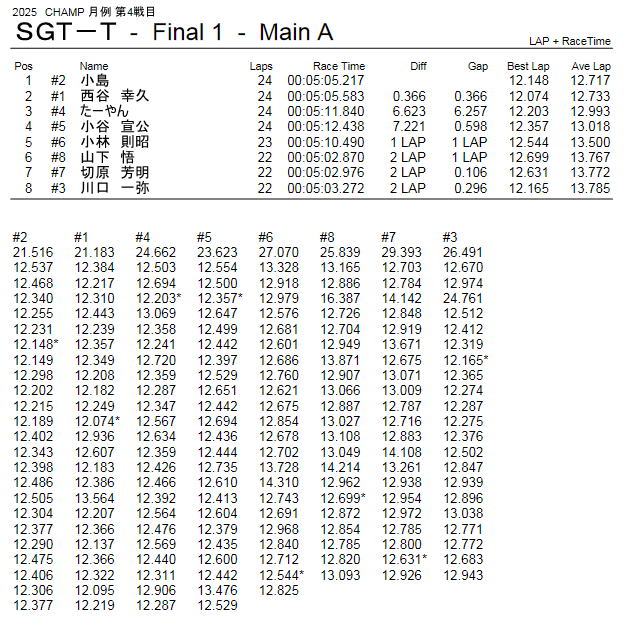 2025 CHAMP 月例 第4戦目

SGT－T - Final 1 - Main A

LAP + RaceTime

| Pos | | Name | Laps | Race Time | Diff | Gap | Best Lap | Ave Lap |
|---|---|---|---|---|---|---|---|---|
| 1 | #2 | 小島 | 24 | 00:05:05.217 | | | 12.148 | 12.717 |
| 2 | #1 | 西谷 幸久 | 24 | 00:05:05.583 | 0.366 | 0.366 | 12.074 | 12.733 |
| 3 | #4 | たーやん | 24 | 00:05:11.840 | 6.623 | 6.257 | 12.203 | 12.993 |
| 4 | #5 | 小谷 宣公 | 24 | 00:05:12.438 | 7.221 | 0.598 | 12.357 | 13.018 |
| 5 | #6 | 小林 則昭 | 23 | 00:05:10.490 | 1 LAP | 1 LAP | 12.544 | 13.500 |
| 6 | #8 | 山下 悟 | 22 | 00:05:02.870 | 2 LAP | 1 LAP | 12.699 | 13.767 |
| 7 | #7 | 切原 芳明 | 22 | 00:05:02.976 | 2 LAP | 0.106 | 12.631 | 13.772 |
| 8 | #3 | 川口 一弥 | 22 | 00:05:03.272 | 2 LAP | 0.296 | 12.165 | 13.785 |

| #2 | #1 | #4 | #5 | #6 | #8 | #7 | #3 |
|---|---|---|---|---|---|---|---|
| 21.516 | 21.183 | 24.662 | 23.623 | 27.070 | 25.839 | 29.393 | 26.491 |
| 12.537 | 12.384 | 12.503 | 12.554 | 13.328 | 13.165 | 12.703 | 12.670 |
| 12.468 | 12.217 | 12.694 | 12.500 | 12.918 | 12.886 | 12.784 | 12.974 |
| 12.340 | 12.310 | 12.203* | 12.357* | 12.979 | 16.387 | 14.142 | 24.761 |
| 12.255 | 12.443 | 13.069 | 12.647 | 12.576 | 12.726 | 12.848 | 12.512 |
| 12.231 | 12.239 | 12.358 | 12.499 | 12.681 | 12.704 | 12.919 | 12.412 |
| 12.148* | 12.357 | 12.241 | 12.442 | 12.601 | 12.949 | 13.671 | 12.319 |
| 12.149 | 12.349 | 12.720 | 12.397 | 12.686 | 13.871 | 12.675 | 12.165* |
| 12.298 | 12.208 | 12.359 | 12.529 | 12.760 | 12.907 | 13.071 | 12.365 |
| 12.202 | 12.182 | 12.287 | 12.651 | 12.621 | 13.066 | 13.009 | 12.274 |
| 12.215 | 12.249 | 12.347 | 12.442 | 12.675 | 12.887 | 12.787 | 12.287 |
| 12.189 | 12.074* | 12.567 | 12.694 | 12.854 | 13.027 | 12.716 | 12.275 |
| 12.402 | 12.936 | 12.634 | 12.436 | 12.678 | 13.108 | 12.883 | 12.376 |
| 12.343 | 12.607 | 12.359 | 12.444 | 12.702 | 13.049 | 14.108 | 12.502 |
| 12.398 | 12.183 | 12.426 | 12.735 | 13.728 | 14.214 | 13.261 | 12.847 |
| 12.486 | 12.386 | 12.466 | 12.610 | 14.310 | 12.962 | 12.938 | 12.939 |
| 12.505 | 13.564 | 12.392 | 12.413 | 12.743 | 12.699* | 12.954 | 12.896 |
| 12.304 | 12.207 | 12.564 | 12.604 | 12.691 | 12.872 | 12.972 | 13.038 |
| 12.377 | 12.366 | 12.476 | 12.379 | 12.968 | 12.854 | 12.785 | 12.771 |
| 12.290 | 12.137 | 12.569 | 12.435 | 12.840 | 12.785 | 12.800 | 12.772 |
| 12.475 | 12.366 | 12.440 | 12.600 | 12.712 | 12.820 | 12.631* | 12.683 |
| 12.406 | 12.322 | 12.311 | 12.442 | 12.544* | 13.093 | 12.926 | 12.943 |
| 12.306 | 12.095 | 12.906 | 13.476 | 12.825 | | | |
| 12.377 | 12.219 | 12.287 | 12.529 | | | | |